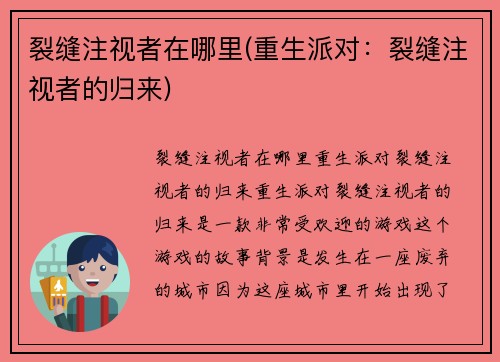 裂缝注视者在哪里(重生派对：裂缝注视者的归来)

裂缝注视者在哪里重生派对裂缝注视者的归来重生派对裂缝注视者的归来是一款非常受欢迎的游戏这个游戏的故事背景是发生在一座废弃的城市因为这座城市里开始出现了